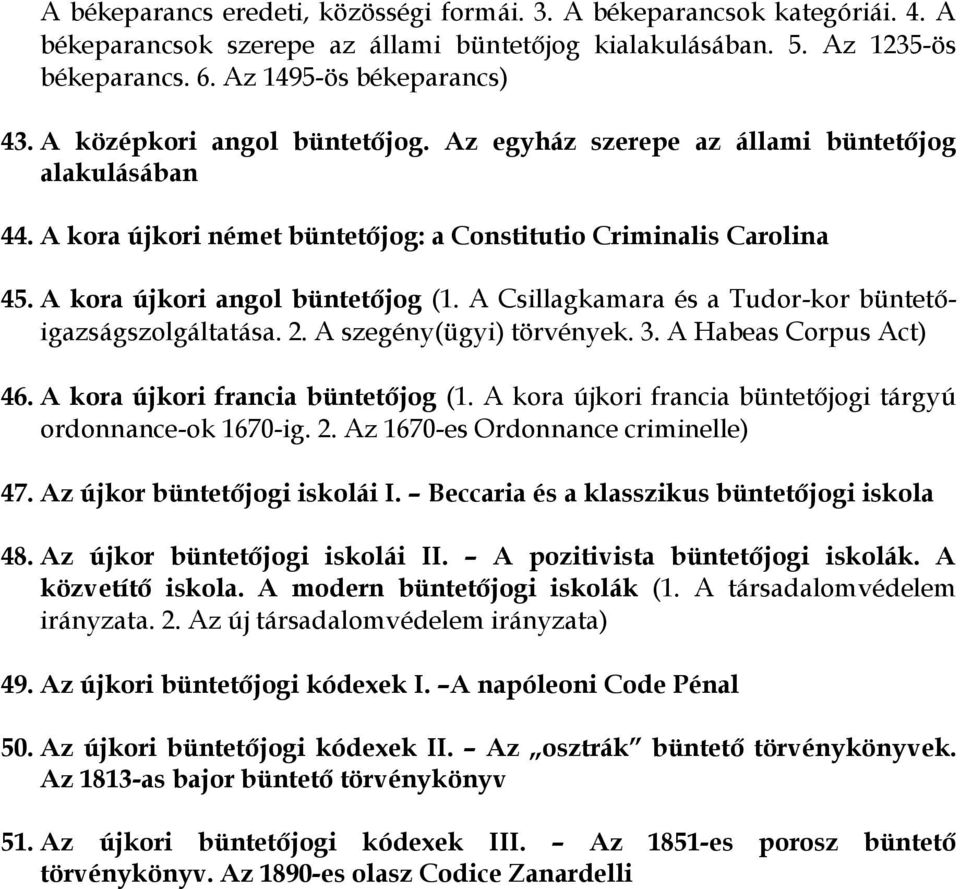 A békeparancs eredeti, közösségi formái. 3. A békeparancsok kategóriái. 4. A békeparancsok szerepe az állami büntetőjog kialakulásában. 5. Az 1235-ös békeparancs. 6. Az 1495-ös békeparancs)

43. A középkori angol büntetőjog. Az egyház szerepe az állami büntetőjog alakulásában

44. A kora újkori német büntetőjog: a Constitutio Criminalis Carolina

45. A kora újkori angol büntetőjog (1. A Csillagkamara és a Tudor-kor büntetőigazságszolgáltatása. 2. A szegény(ügyi) törvények. 3. A Habeas Corpus Act)

46. A kora újkori francia büntetőjog (1. A kora újkori francia büntetőjogi tárgyú ordonnance-ok 1670-ig. 2. Az 1670-es Ordonnance criminelle)

47. Az újkor büntetőjogi iskolái I. – Beccaria és a klasszikus büntetőjogi iskola

48. Az újkor büntetőjogi iskolái II. – A pozitivista büntetőjogi iskolák. A közvetítő iskola. A modern büntetőjogi iskolák (1. A társadalomvédelem irányzata. 2. Az új társadalomvédelem irányzata)

49. Az újkori büntetőjogi kódexek I. –A napóleoni Code Pénal

50. Az újkori büntetőjogi kódexek II. – Az „osztrák” büntető törvénykönyvek. Az 1813-as bajor büntető törvénykönyv

51. Az újkori büntetőjogi kódexek III. – Az 1851-es porosz büntető törvénykönyv. Az 1890-es olasz Codice Zanardelli